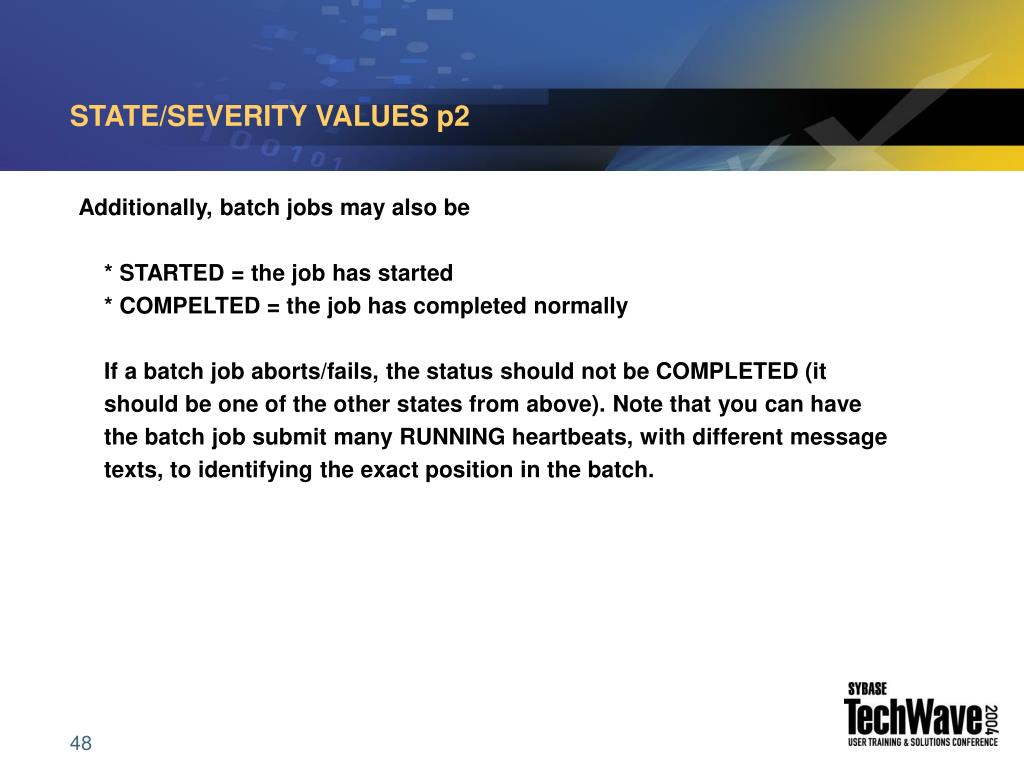 STATE/SEVERITY VALUES p2

Additionally, batch jobs may also be

* STARTED = the job has started
* COMPELTED = the job has completed normally

If a batch job aborts/fails, the status should not be COMPLETED (it should be one of the other states from above). Note that you can have the batch job submit many RUNNING heartbeats, with different message texts, to identifying the exact position in the batch.

48

SYBASE
TechWave 2004
USER TRAINING & SOLUTIONS CONFERENCE